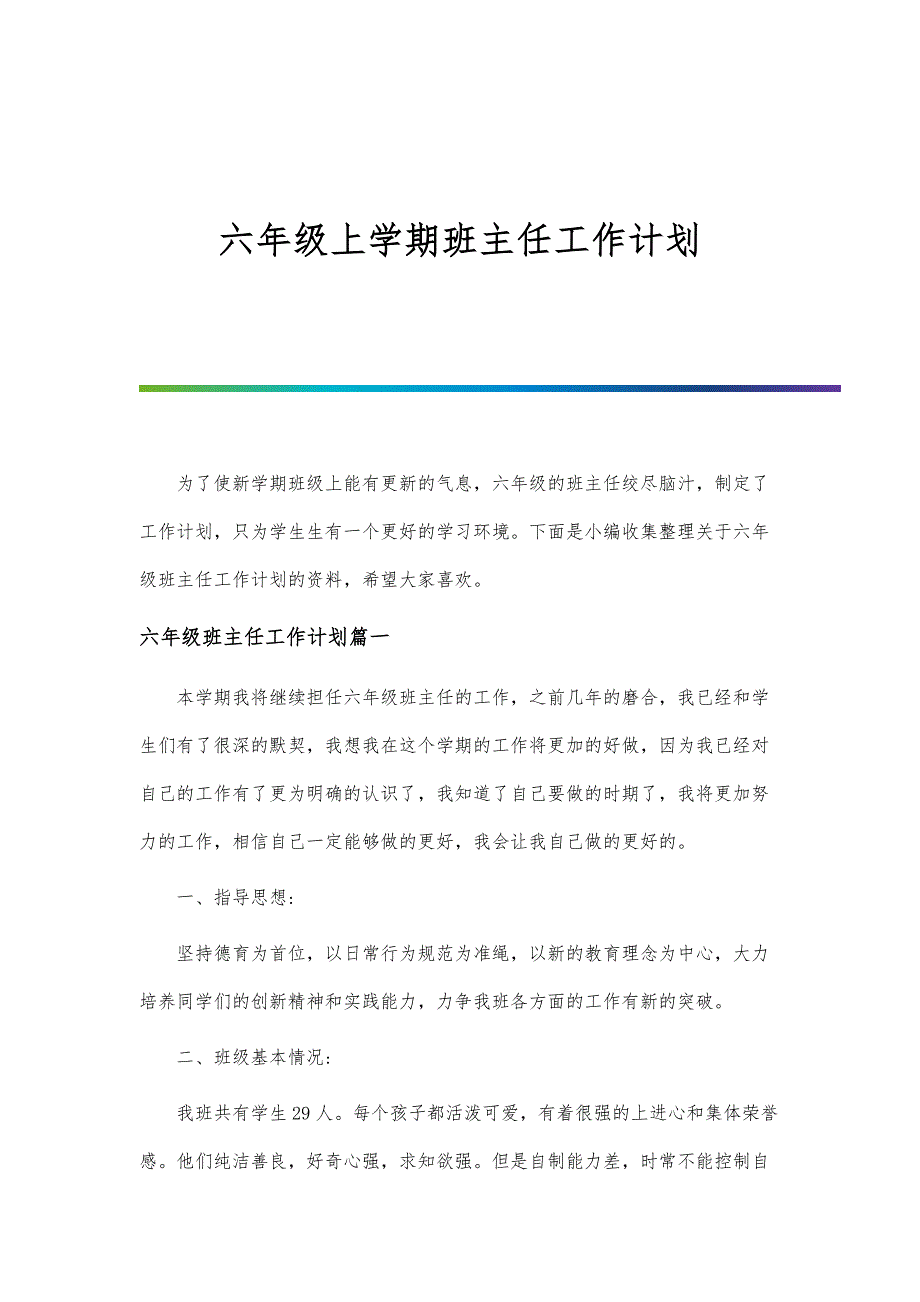 六年级上学期班主任工作计划

为了使新学期班级上能有更新的气息，六年级的班主任绞尽脑汁，制定了工作计划，只为学生生有一个更好的学习环境。下面是小编收集整理关于六年级班主任工作计划的资料，希望大家喜欢。

六年级班主任工作计划篇一

本学期我将继续担任六年级班主任的工作，之前几年的磨合，我已经和学生们有了很深的默契，我想我在这个学期的工作将更加的好做，因为我已经对自己的工作有了更为明确的认识了，我知道了自己要做的时期了，我将更加努力的工作，相信自己一定能够做的更好，我会让我自己做的更好的。

一、指导思想：

坚持德育为首位，以日常行为规范为准绳，以新的教育理念为中心，大力培养同学们的创新精神和实践能力，力争我班各方面的工作有新的突破。

二、班级基本情况：

我班共有学生29人。每个孩子都活泼可爱，有着很强的上进心和集体荣誉感。他们纯洁善良，好奇心强，求知欲强。但是自制能力差，时常不能控制自